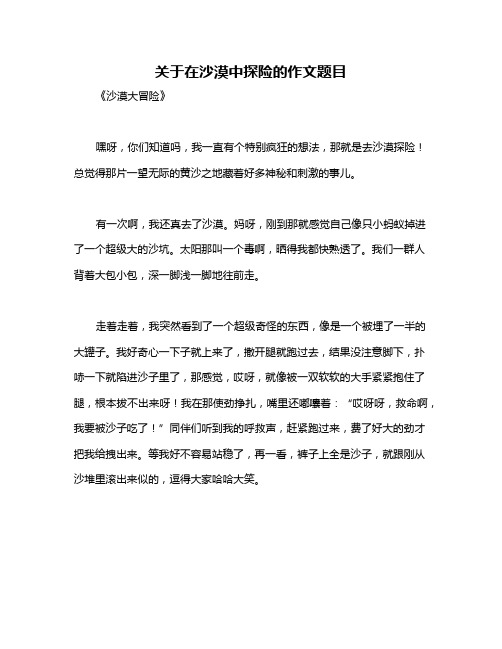 关于在沙漠中探险的作文题目

《沙漠大冒险》

嘿呀，你们知道吗，我一直有个特别疯狂的想法，那就是去沙漠探险！总觉得那片一望无际的黄沙之地藏着好多神秘和刺激的事儿。

有一次啊，我还真去了沙漠。妈呀，刚到那就感觉自己像只小蚂蚁掉进了一个超级大的沙坑。太阳那叫一个毒啊，晒得我都快熟透了。我们一群人背着大包小包，深一脚浅一脚地往前走。

走着走着，我突然看到了一个超级奇怪的东西，像是一个被埋了一半的大罐子。我好奇心一下子就上来了，撒开腿就跑过去，结果没注意脚下，扑哧一下就陷进沙子里了，那感觉，哎呀，就像被一双软软的大手紧紧抱住了腿，根本拔不出来呀！我在那使劲挣扎，嘴里还嘟囔着：“哎呀呀，救命啊，我要被沙子吃了！”同伴们听到我的呼救声，赶紧跑过来，费了好大的劲才把我给拽出来。等我好不容易站稳了，再一看，裤子上全是沙子，就跟刚从沙堆里滚出来似的，逗得大家哈哈大笑。